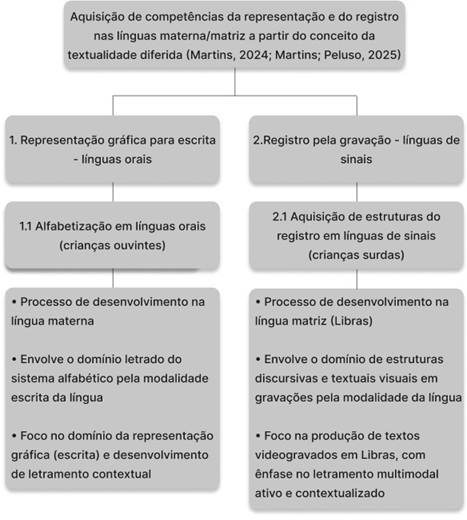 Aquisição de competências da representação e do registro nas línguas materna/matriz a partir do conceito da textualidade diferida (Martins, 2024; Martins; Peluso, 2025)

1. Representação gráfica para escrita - línguas orais

1.1 Alfabetização em línguas orais (crianças ouvintes)

• Processo de desenvolvimento na língua materna

• Envolve o domínio letrado do sistema alfabético pela modalidade escrita da língua

• Foco no domínio da representação gráfica (escrita) e desenvolvimento de letramento contextual

2.Registro pela gravação - línguas de sinais

2.1 Aquisição de estruturas do registro em línguas de sinais (crianças surdas)

• Processo de desenvolvimento na língua matriz (Libras)

• Envolve o domínio de estruturas discursivas e textuais visuais em gravações pela modalidade da língua

• Foco na produção de textos videogravados em Libras, com ênfase no letramento multimodal ativo e contextualizado